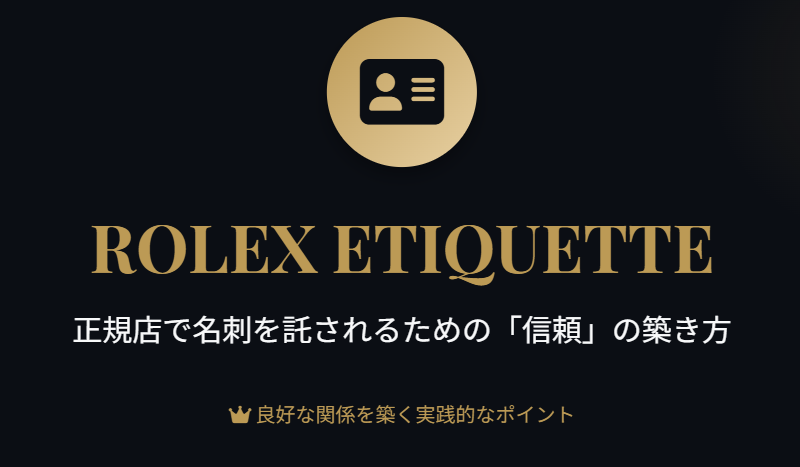 ROLEX ETIQUETTE

正規店で名刺を託されるための「信頼」の築き方

良好な関係を築く実践的なポイント